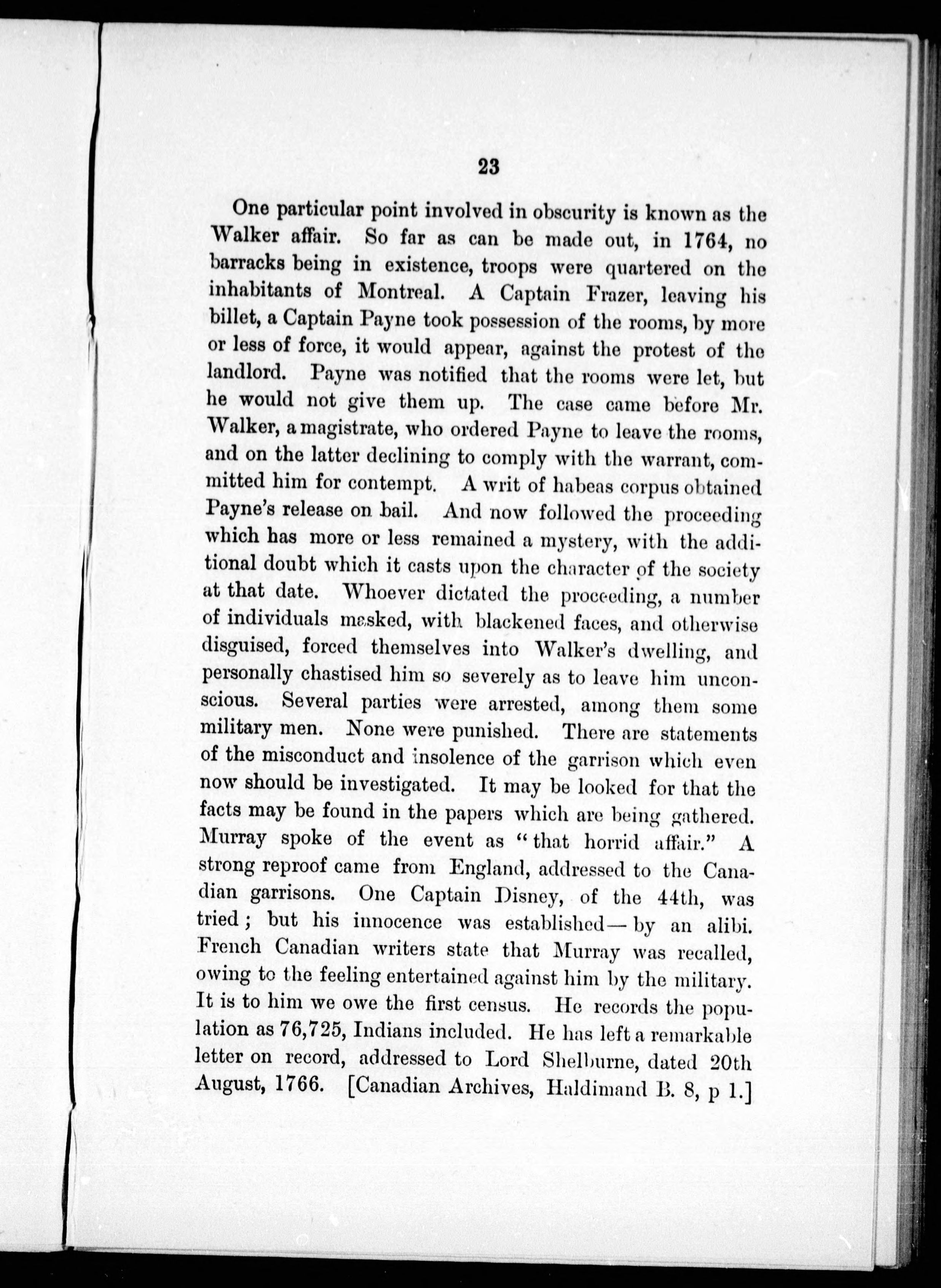 23

One particular point involved in obscurity is known as the Walker affair. So far as can be made out, in 1764, no barracks being in existence, troops were quartered on the inhabitants of Montreal. A Captain Frazer, leaving his billet, a Captain Payne took possession of the rooms, by more or less of force, it would appear, against the protest of the landlord. Payne was notified that the rooms were let, but he would not give them up. The case came before Mr. Walker, a magistrate, who ordered Payne to leave the rooms, and on the latter declining to comply with the warrant, committed him for contempt. A writ of habeas corpus obtained Payne's release on bail. And now followed the proceeding which has more or less remained a mystery, with the additional doubt which it casts upon the character of the society at that date. Whoever dictated the proceeding, a number of individuals masked, with blackened faces, and otherwise disguised, forced themselves into Walker's dwelling, and personally chastised him so severely as to leave him unconscious. Several parties were arrested, among them some military men. None were punished. There are statements of the misconduct and insolence of the garrison which even now should be investigated. It may be looked for that the facts may be found in the papers which are being gathered. Murray spoke of the event as "that horrid affair." A strong reproof came from England, addressed to the Canadian garrisons. One Captain Disney, of the 44th, was tried; but his innocence was established—by an alibi. French Canadian writers state that Murray was recalled, owing to the feeling entertained against him by the military. It is to him we owe the first census. He records the population as 76,725, Indians included. He has left a remarkable letter on record, addressed to Lord Shelburne, dated 20th August, 1766. [Canadian Archives, Haldimand B. 8, p 1.]